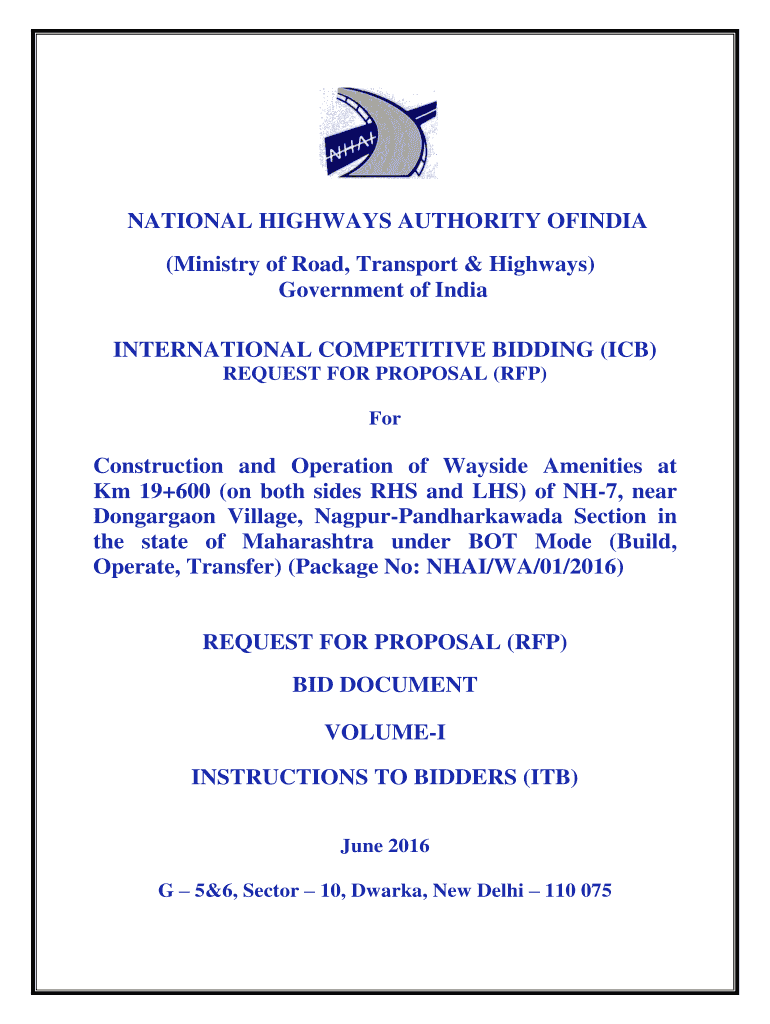 NHAI

NATIONAL HIGHWAYS AUTHORITY OFINDIA

(Ministry of Road, Transport & Highways)
Government of India

INTERNATIONAL COMPETITIVE BIDDING (ICB)
REQUEST FOR PROPOSAL (RFP)

For

Construction and Operation of Wayside Amenities at Km 19+600 (on both sides RHS and LHS) of NH-7, near Dongargaon Village, Nagpur-Pandharkawada Section in the state of Maharashtra under BOT Mode (Build, Operate, Transfer) (Package No: NHAI/WA/01/2016)

REQUEST FOR PROPOSAL (RFP)

BID DOCUMENT

VOLUME-I

INSTRUCTIONS TO BIDDERS (ITB)

June 2016

G – 5&6, Sector – 10, Dwarka, New Delhi – 110 075